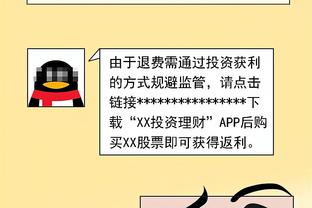 由于退费需通过投资获利的方式规避监管，请点击链接****************下载“XX投资理财”APP后购买XX股票即可获得返利。